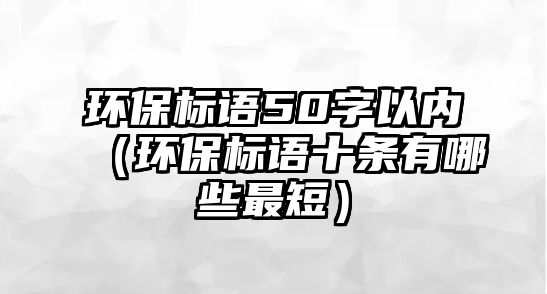 环保标语50字以内（环保标语十条有哪些最短）